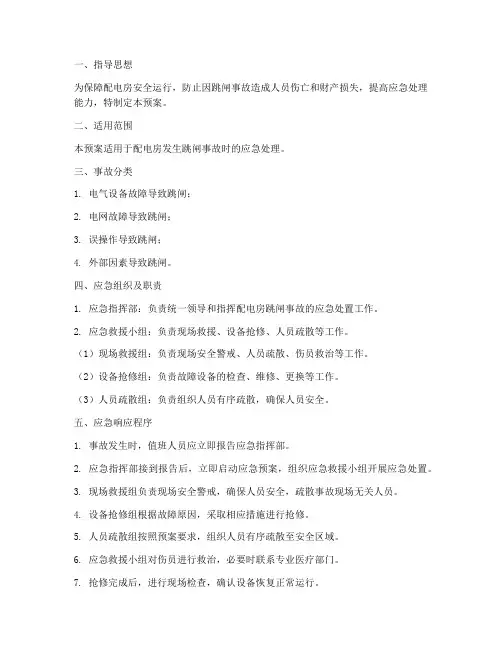 一、指导思想

为保障配电房安全运行，防止因跳闸事故造成人员伤亡和财产损失，提高应急处理能力，特制定本预案。

二、适用范围

本预案适用于配电房发生跳闸事故时的应急处理。

三、事故分类

1. 电气设备故障导致跳闸；

2. 电网故障导致跳闸；

3. 误操作导致跳闸；

4. 外部因素导致跳闸。

四、应急组织及职责

1. 应急指挥部：负责统一领导和指挥配电房跳闸事故的应急处置工作。

2. 应急救援小组：负责现场救援、设备抢修、人员疏散等工作。

（1）现场救援组：负责现场安全警戒、人员疏散、伤员救治等工作。

（2）设备抢修组：负责故障设备的检查、维修、更换等工作。

（3）人员疏散组：负责组织人员有序疏散，确保人员安全。

五、应急响应程序

1. 事故发生时，值班人员应立即报告应急指挥部。

2. 应急指挥部接到报告后，立即启动应急预案，组织应急救援小组开展应急处置。

3. 现场救援组负责现场安全警戒，确保人员安全，疏散事故现场无关人员。

4. 设备抢修组根据故障原因，采取相应措施进行抢修。

5. 人员疏散组按照预案要求，组织人员有序疏散至安全区域。

6. 应急救援小组对伤员进行救治，必要时联系专业医疗部门。

7. 抢修完成后，进行现场检查，确认设备恢复正常运行。